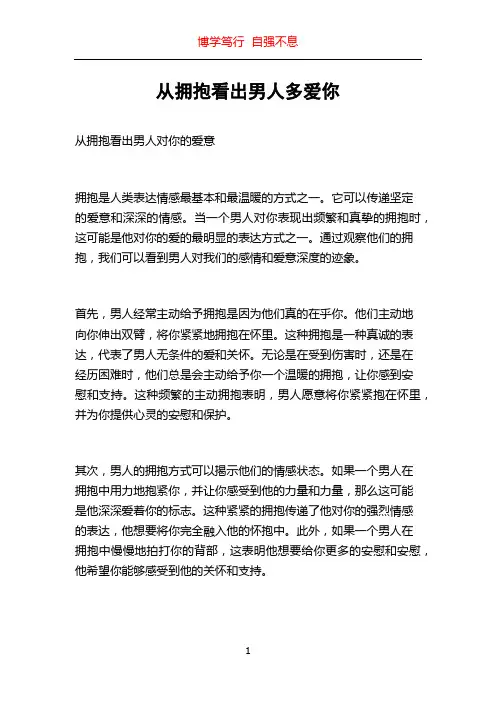 博学笃行 自强不息

从拥抱看出男人多爱你

从拥抱看出男人对你的爱意

拥抱是人类表达情感最基本和最温暖的方式之一。它可以传递坚定的爱意和深深的情感。当一个男人对你表现出频繁和真挚的拥抱时，这可能是他对你的爱的最明显的表达方式之一。通过观察他们的拥抱，我们可以看到男人对我们的感情和爱意深度的迹象。

首先，男人经常主动给予拥抱是因为他们真的在乎你。他们主动地向你伸出双臂，将你紧紧地拥抱在怀里。这种拥抱是一种真诚的表达，代表了男人无条件的爱和关怀。无论是在受到伤害时，还是在经历困难时，他们总是会主动给予你一个温暖的拥抱，让你感到安慰和支持。这种频繁的主动拥抱表明，男人愿意将你紧紧抱在怀里，并为你提供心灵的安慰和保护。

其次，男人的拥抱方式可以揭示他们的情感状态。如果一个男人在拥抱中用力地抱紧你，并让你感受到他的力量和力量，那么这可能是他深深爱着你的标志。这种紧紧的拥抱传递了他对你的强烈情感的表达，他想要将你完全融入他的怀抱中。此外，如果一个男人在拥抱中慢慢地拍打你的背部，这表明他想要给你更多的安慰和安慰，他希望你能够感受到他的关怀和支持。

1